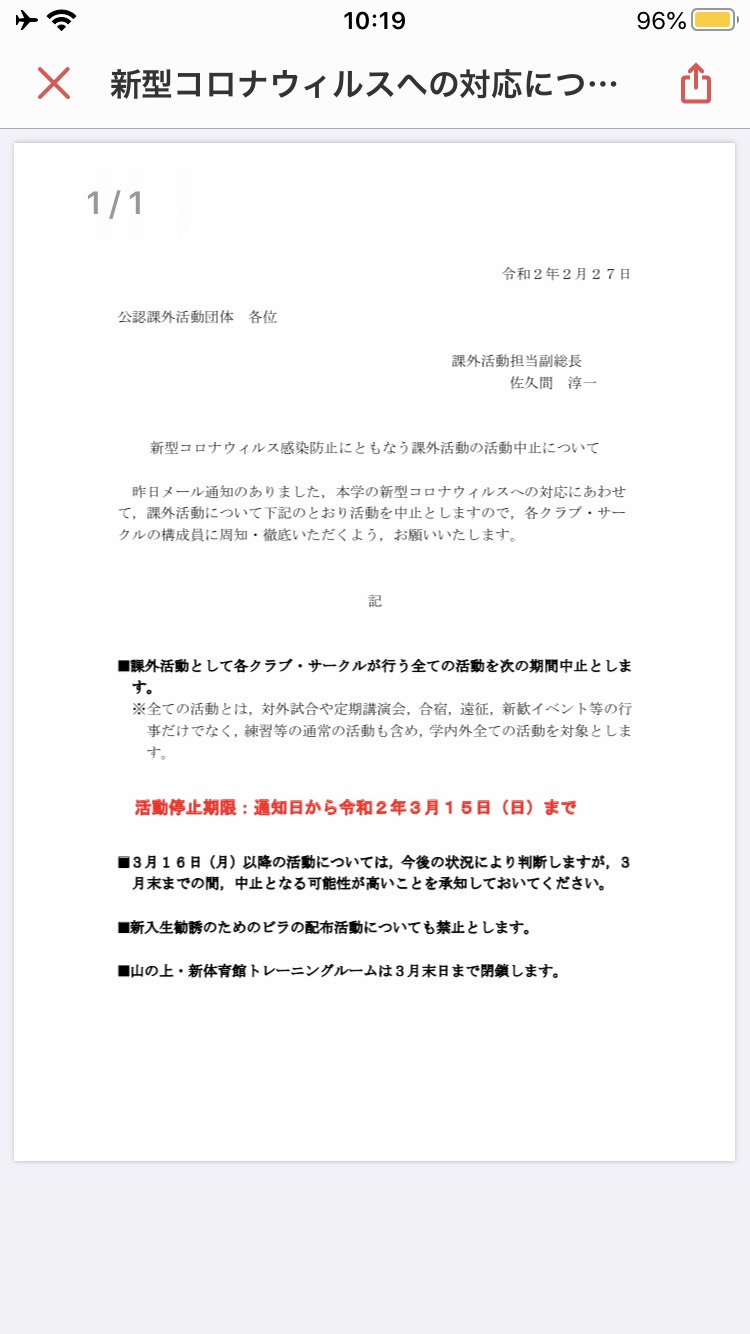 10:19

96%

新型コロナウィルスへの対応につ…

1 / 1

令和２年２月２７日

公認課外活動団体　各位

課外活動担当副総長
佐久間　淳一

新型コロナウィルス感染防止にともなう課外活動の活動中止について

昨日メール通知のありました，本学の新型コロナウィルスへの対応にあわせて，課外活動について下記のとおり活動を中止としますので，各クラブ・サークルの構成員に周知・徹底いただくよう，お願いいたします。

記

■課外活動として各クラブ・サークルが行う全ての活動を次の期間中止とします。
※全ての活動とは，対外試合や定期講演会，合宿，遠征，新歓イベント等の行事だけでなく，練習等の通常の活動も含め，学内外全ての活動を対象とします。

活動停止期限：通知日から令和２年３月１５日（日）まで

■３月１６日（月）以降の活動については，今後の状況により判断しますが，３月末までの間，中止となる可能性が高いことを承知しておいてください。

■新入生勧誘のためのビラの配布活動についても禁止とします。

■山の上・新体育館トレーニングルームは３月末日まで閉鎖します。